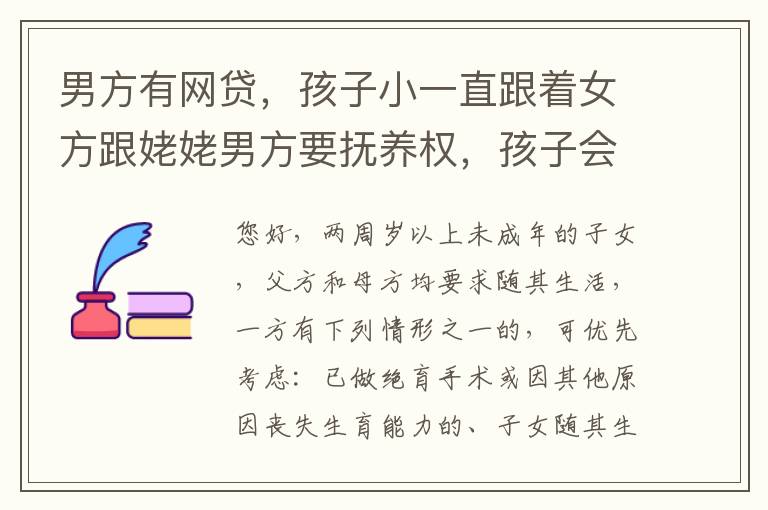 男方有网贷，孩子小一直跟着女方跟姥姥男方要抚养权，孩子会

您好，两周岁以上未成年的子女，父方和母方均要求随其生活，一方有下列情形之一的，可优先考虑：已做绝育手术或因其他原因丧失生育能力的、子女随其生